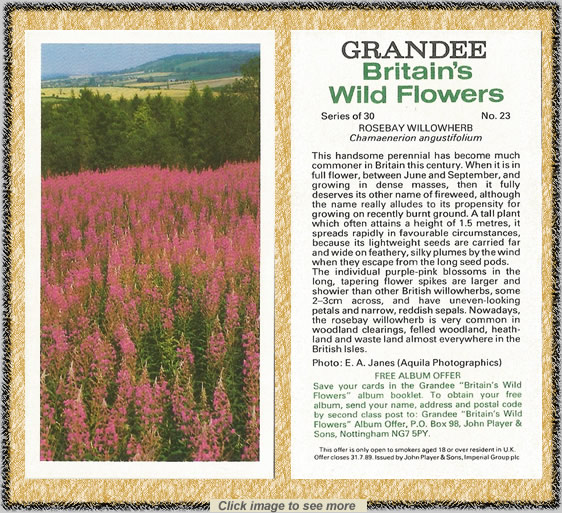 GRANDEE
Britain's
Wild Flowers

Series of 30 No. 23

ROSEBAY WILLOWHERB
Chamaenerion angustifolium

This handsome perennial has become much commoner in Britain this century. When it is in full flower, between June and September, and growing in dense masses, then it fully deserves its other name of fireweed, although the name really alludes to its propensity for growing on recently burnt ground. A tall plant which often attains a height of 1.5 metres, it spreads rapidly in favourable circumstances, because its lightweight seeds are carried far and wide on feathery, silky plumes by the wind when they escape from the long seed pods.
The individual purple-pink blossoms in the long, tapering flower spikes are larger and showier than other British willowherbs, some 2–3cm across, and have uneven-looking petals and narrow, reddish sepals. Nowadays, the rosebay willowherb is very common in woodland clearings, felled woodland, heathland and waste land almost everywhere in the British Isles.

Photo: E. A. Janes (Aquila Photographics)

FREE ALBUM OFFER
Save your cards in the Grandee "Britain's Wild Flowers" album booklet. To obtain your free album, send your name, address and postal code by second class post to: Grandee "Britain's Wild Flowers" Album Offer, P.O. Box 98, John Player & Sons, Nottingham NG7 5PY.

This offer is only open to smokers aged 18 or over resident in U.K. Offer closes 31.7.89. Issued by John Player & Sons, Imperial Group plc

Click image to see more